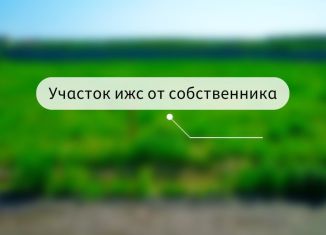 Участок ижс от собственника